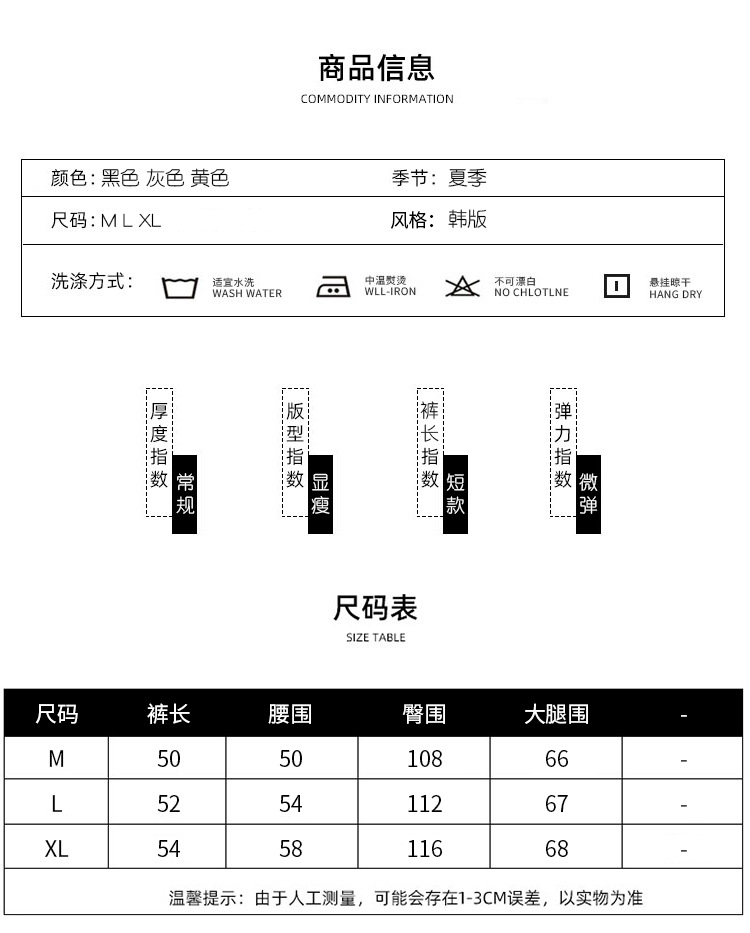 商品信息
COMMODITY INFORMATION

颜色：黑色 灰色 黄色
季节：夏季
尺码：M L XL
风格：韩版
洗涤方式：
适宜水洗 WASH WATER
中温熨烫 WLL-IRON
不可漂白 NO CHLOTLNE
悬挂晾干 HANG DRY

厚度指数 常规
版型指数 显瘦
裤长指数 短款
弹力指数 微弹

尺码表
SIZE TABLE

| 尺码 | 裤长 | 腰围 | 臀围 | 大腿围 | - |
|---|---|---|---|---|---|
| M | 50 | 50 | 108 | 66 | - |
| L | 52 | 54 | 112 | 67 | - |
| XL | 54 | 58 | 116 | 68 | - |

温馨提示：由于人工测量，可能会存在1-3CM误差，以实物为准